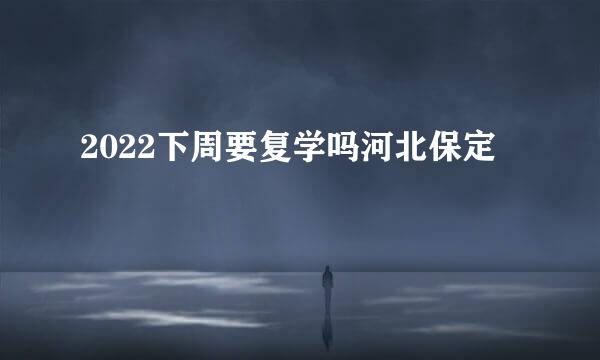 2022下周要复学吗河北保定